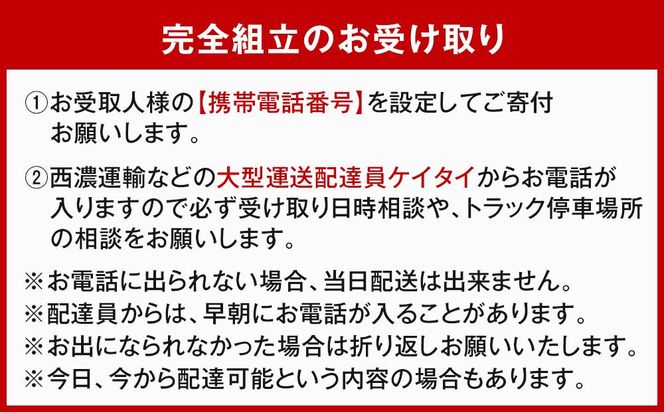 完全組立のお受け取り

①お受取人様の【携帯電話番号】を設定してご寄付お願いします。

②西濃運輸などの大型運送配達員ケイタイからお電話が入りますので必ず受け取り日時相談や、トラック停車場所の相談をお願いします。

※お電話に出られない場合、当日配送は出来ません。
※配達員からは、早朝にお電話が入ることがあります。
※お出になられなかった場合は折り返しお願いいたします。
※今日、今から配達可能という内容の場合もあります。